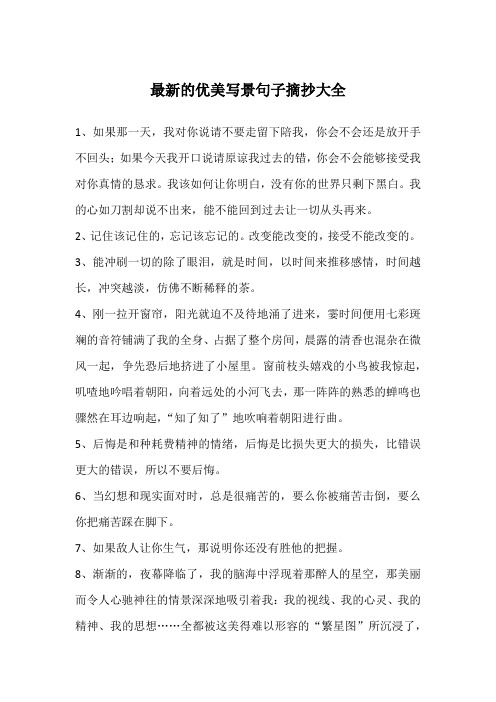 最新的优美写景句子摘抄大全

1、如果那一天，我对你说请不要走留下陪我，你会不会还是放开手不回头；如果今天我开口说请原谅我过去的错，你会不会能够接受我对你真情的恳求。我该如何让你明白，没有你的世界只剩下黑白。我的心如刀割却说不出来，能不能回到过去让一切从头再来。

2、记住该记住的，忘记该忘记的。改变能改变的，接受不能改变的。

3、能冲刷一切的除了眼泪，就是时间，以时间来推移感情，时间越长，冲突越淡，仿佛不断稀释的茶。

4、刚一拉开窗帘，阳光就迫不及待地涌了进来，霎时间便用七彩斑斓的音符铺满了我的全身、占据了整个房间，晨露的清香也混杂在微风一起，争先恐后地挤进了小屋里。窗前枝头嬉戏的小鸟被我惊起，叽喳地吟唱着朝阳，向着远处的小河飞去，那一阵阵的熟悉的蝉鸣也骤然在耳边响起，“知了知了”地吹响着朝阳进行曲。

5、后悔是和种耗费精神的情绪，后悔是比损失更大的损失，比错误更大的错误，所以不要后悔。

6、当幻想和现实面对时，总是很痛苦的，要么你被痛苦击倒，要么你把痛苦踩在脚下。

7、如果敌人让你生气，那说明你还没有胜他的把握。

8、渐渐的，夜幕降临了，我的脑海中浮现着那醉人的星空，那美丽而令人心驰神往的情景深深地吸引着我：我的视线、我的心灵、我的精神、我的思想……全都被这美得难以形容的“繁星图”所沉浸了，